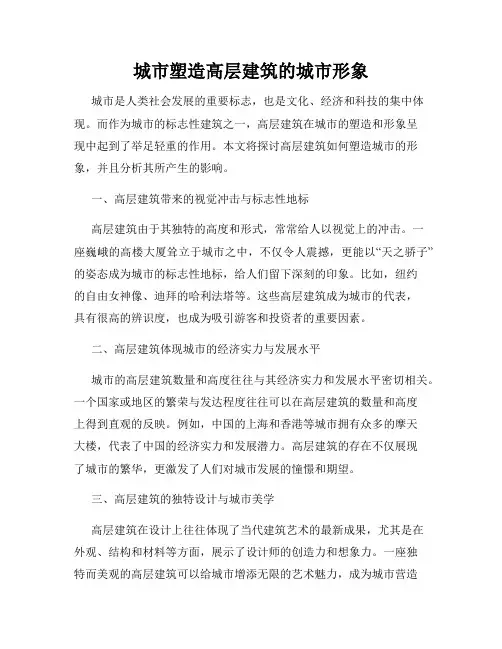 城市塑造高层建筑的城市形象

城市是人类社会发展的重要标志，也是文化、经济和科技的集中体现。而作为城市的标志性建筑之一，高层建筑在城市的塑造和形象呈现中起到了举足轻重的作用。本文将探讨高层建筑如何塑造城市的形象，并且分析其所产生的影响。

一、高层建筑带来的视觉冲击与标志性地标

高层建筑由于其独特的高度和形式，常常给人以视觉上的冲击。一座巍峨的高楼大厦耸立于城市之中，不仅令人震撼，更能以“天之骄子”的姿态成为城市的标志性地标，给人们留下深刻的印象。比如，纽约的自由女神像、迪拜的哈利法塔等。这些高层建筑成为城市的代表，具有很高的辨识度，也成为吸引游客和投资者的重要因素。

二、高层建筑体现城市的经济实力与发展水平

城市的高层建筑数量和高度往往与其经济实力和发展水平密切相关。一个国家或地区的繁荣与发达程度往往可以在高层建筑的数量和高度上得到直观的反映。例如，中国的上海和香港等城市拥有众多的摩天大楼，代表了中国的经济实力和发展潜力。高层建筑的存在不仅展现了城市的繁华，更激发了人们对城市发展的憧憬和期望。

三、高层建筑的独特设计与城市美学

高层建筑在设计上往往体现了当代建筑艺术的最新成果，尤其是在外观、结构和材料等方面，展示了设计师的创造力和想象力。一座独特而美观的高层建筑可以给城市增添无限的艺术魅力，成为城市营造